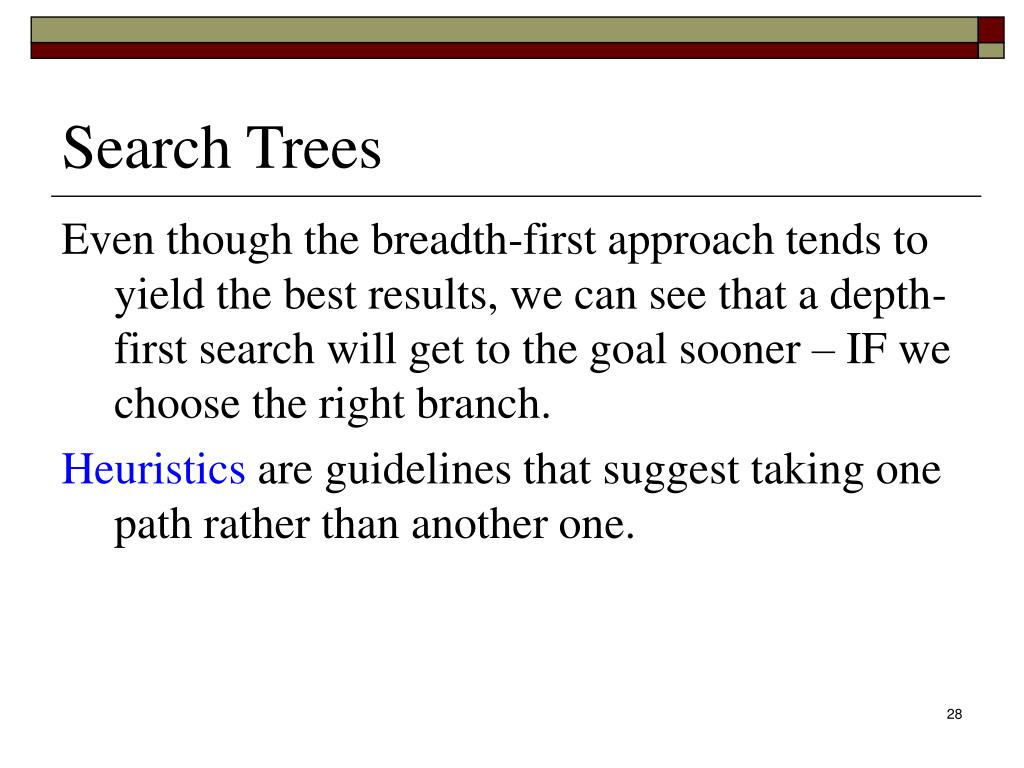 Search Trees

Even though the breadth-first approach tends to yield the best results, we can see that a depth-first search will get to the goal sooner – IF we choose the right branch.

Heuristics are guidelines that suggest taking one path rather than another one.

28